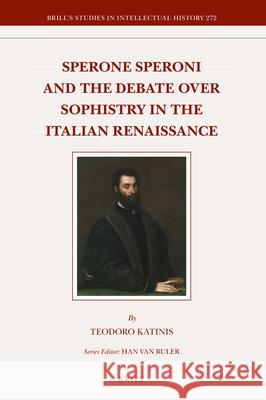 BRILL'S STUDIES IN INTELLECTUAL HISTORY 272

SPERONE SPERONI AND THE DEBATE OVER SOPHISTRY IN THE ITALIAN RENAISSANCE

By
TEODORO KATINIS

Series Editor: HAN VAN RULER

Kraina Książek